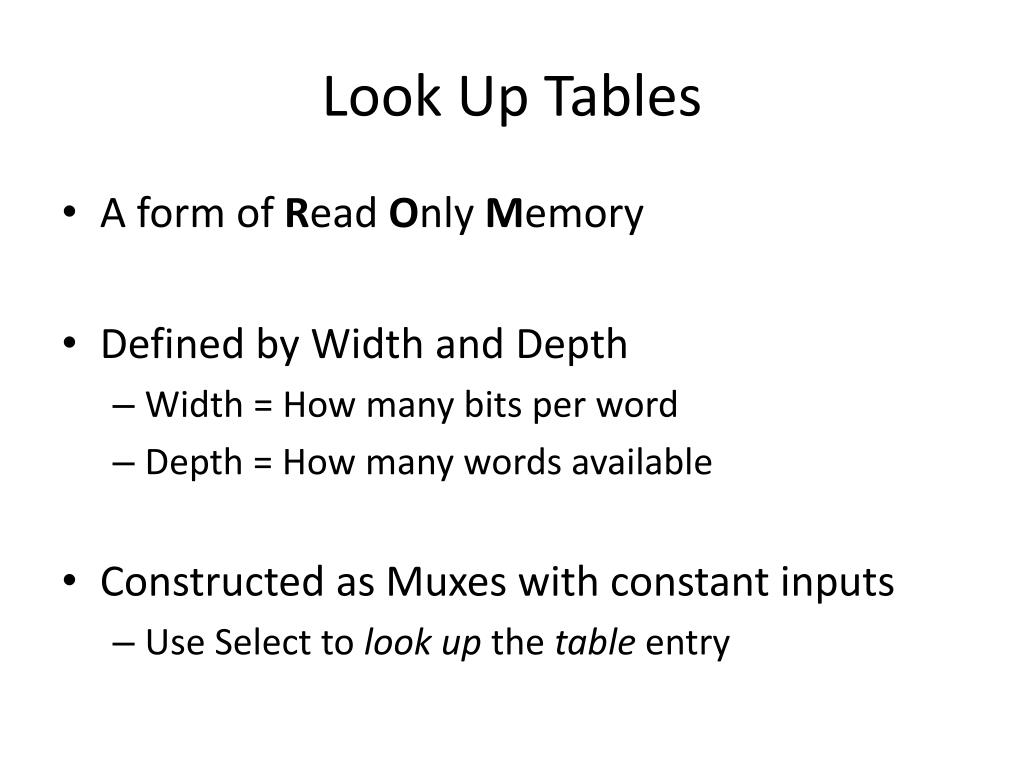 Look Up Tables

• A form of Read Only Memory

• Defined by Width and Depth
– Width = How many bits per word
– Depth = How many words available

• Constructed as Muxes with constant inputs
– Use Select to look up the table entry